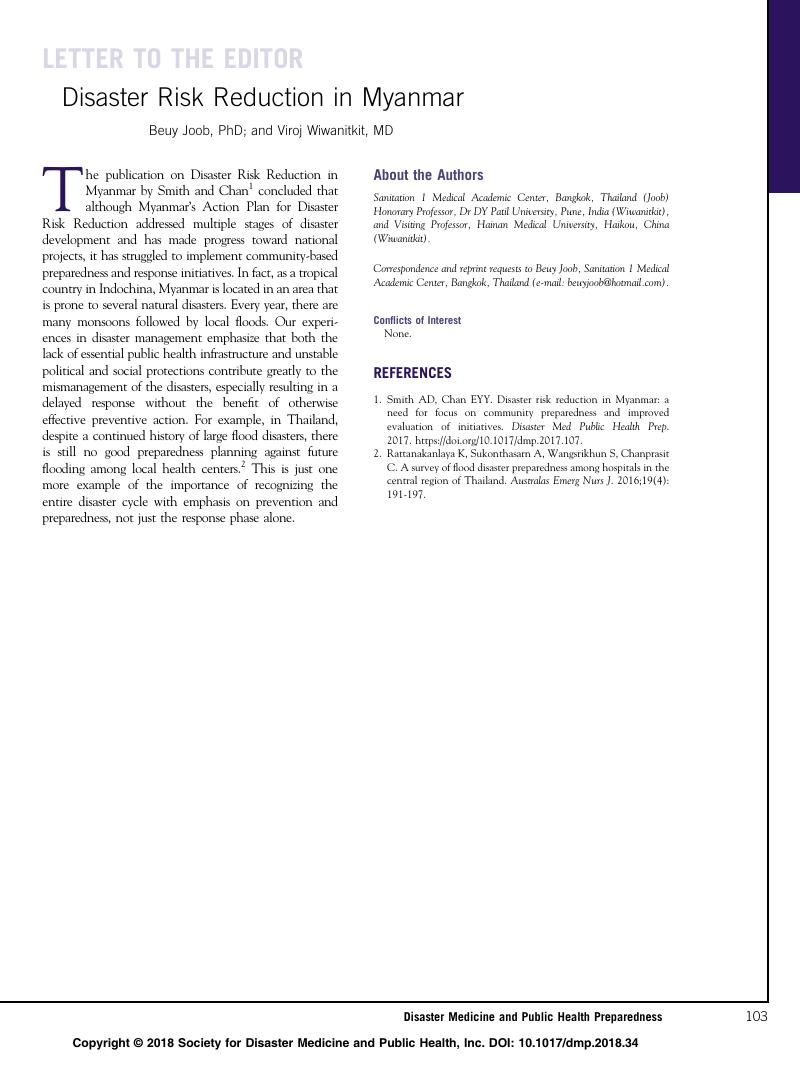 LETTER TO THE EDITOR

Disaster Risk Reduction in Myanmar

Beuy Joob, PhD; and Viroj Wiwanitkit, MD

The publication on Disaster Risk Reduction in Myanmar by Smith and Chan$^1$ concluded that although Myanmar's Action Plan for Disaster Risk Reduction addressed multiple stages of disaster development and has made progress toward national projects, it has struggled to implement community-based preparedness and response initiatives. In fact, as a tropical country in Indochina, Myanmar is located in an area that is prone to several natural disasters. Every year, there are many monsoons followed by local floods. Our experiences in disaster management emphasize that both the lack of essential public health infrastructure and unstable political and social protections contribute greatly to the mismanagement of the disasters, especially resulting in a delayed response without the benefit of otherwise effective preventive action. For example, in Thailand, despite a continued history of large flood disasters, there is still no good preparedness planning against future flooding among local health centers.$^2$ This is just one more example of the importance of recognizing the entire disaster cycle with emphasis on prevention and preparedness, not just the response phase alone.

About the Authors

Sanitation 1 Medical Academic Center, Bangkok, Thailand (Joob) Honorary Professor, Dr DY Patil University, Pune, India (Wiwanitkit), and Visiting Professor, Hainan Medical University, Haikou, China (Wiwanitkit).

Correspondence and reprint requests to Beuy Joob, Sanitation 1 Medical Academic Center, Bangkok, Thailand (e-mail: beuyjoob@hotmail.com).

Conflicts of Interest
None.

REFERENCES

1. Smith AD, Chan EYY. Disaster risk reduction in Myanmar: a need for focus on community preparedness and improved evaluation of initiatives. Disaster Med Public Health Prep. 2017. https://doi.org/10.1017/dmp.2017.107.
2. Rattanakanlaya K, Sukonthasarn A, Wangsrikhun S, Chanprasit C. A survey of flood disaster preparedness among hospitals in the central region of Thailand. Australas Emerg Nurs J. 2016;19(4): 191-197.

Disaster Medicine and Public Health Preparedness 103

Copyright © 2018 Society for Disaster Medicine and Public Health, Inc. DOI: 10.1017/dmp.2018.34